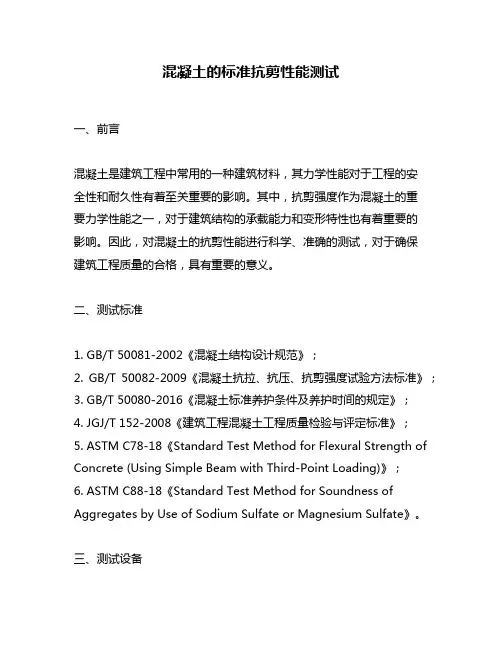 混凝土的标准抗剪性能测试

一、前言

混凝土是建筑工程中常用的一种建筑材料，其力学性能对于工程的安全性和耐久性有着至关重要的影响。其中，抗剪强度作为混凝土的重要力学性能之一，对于建筑结构的承载能力和变形特性也有着重要的影响。因此，对混凝土的抗剪性能进行科学、准确的测试，对于确保建筑工程质量的合格，具有重要的意义。

二、测试标准

1. GB/T 50081-2002《混凝土结构设计规范》；
2. GB/T 50082-2009《混凝土抗拉、抗压、抗剪强度试验方法标准》；
3. GB/T 50080-2016《混凝土标准养护条件及养护时间的规定》；
4. JGJ/T 152-2008《建筑工程混凝土工程质量检验与评定标准》；
5. ASTM C78-18《Standard Test Method for Flexural Strength of Concrete (Using Simple Beam with Third-Point Loading)》；
6. ASTM C88-18《Standard Test Method for Soundness of Aggregates by Use of Sodium Sulfate or Magnesium Sulfate》。

三、测试设备